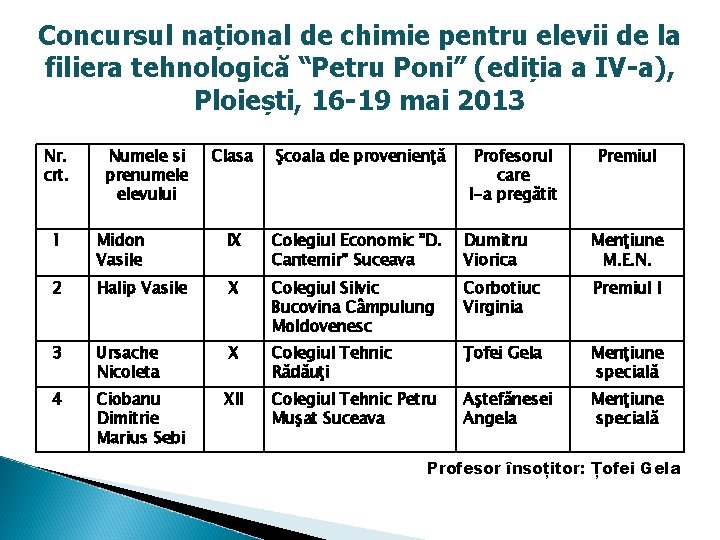 Concursul național de chimie pentru elevii de la filiera tehnologică “Petru Poni” (ediția a IV-a), Ploiești, 16-19 mai 2013

| Nr. crt. | Numele si prenumele elevului | Clasa | Şcoala de provenienţă | Profesorul care l-a pregătit | Premiul |
|---|---|---|---|---|---|
| 1 | Midon Vasile | IX | Colegiul Economic "D. Cantemir" Suceava | Dumitru Viorica | Menţiune M.E.N. |
| 2 | Halip Vasile | X | Colegiul Silvic Bucovina Câmpulung Moldovenesc | Corbotiuc Virginia | Premiul I |
| 3 | Ursache Nicoleta | X | Colegiul Tehnic Rădăuţi | Ţofei Gela | Menţiune specială |
| 4 | Ciobanu Dimitrie Marius Sebi | XII | Colegiul Tehnic Petru Muşat Suceava | Aştefănesei Angela | Menţiune specială |

Profesor însoțitor: Țofei Gela